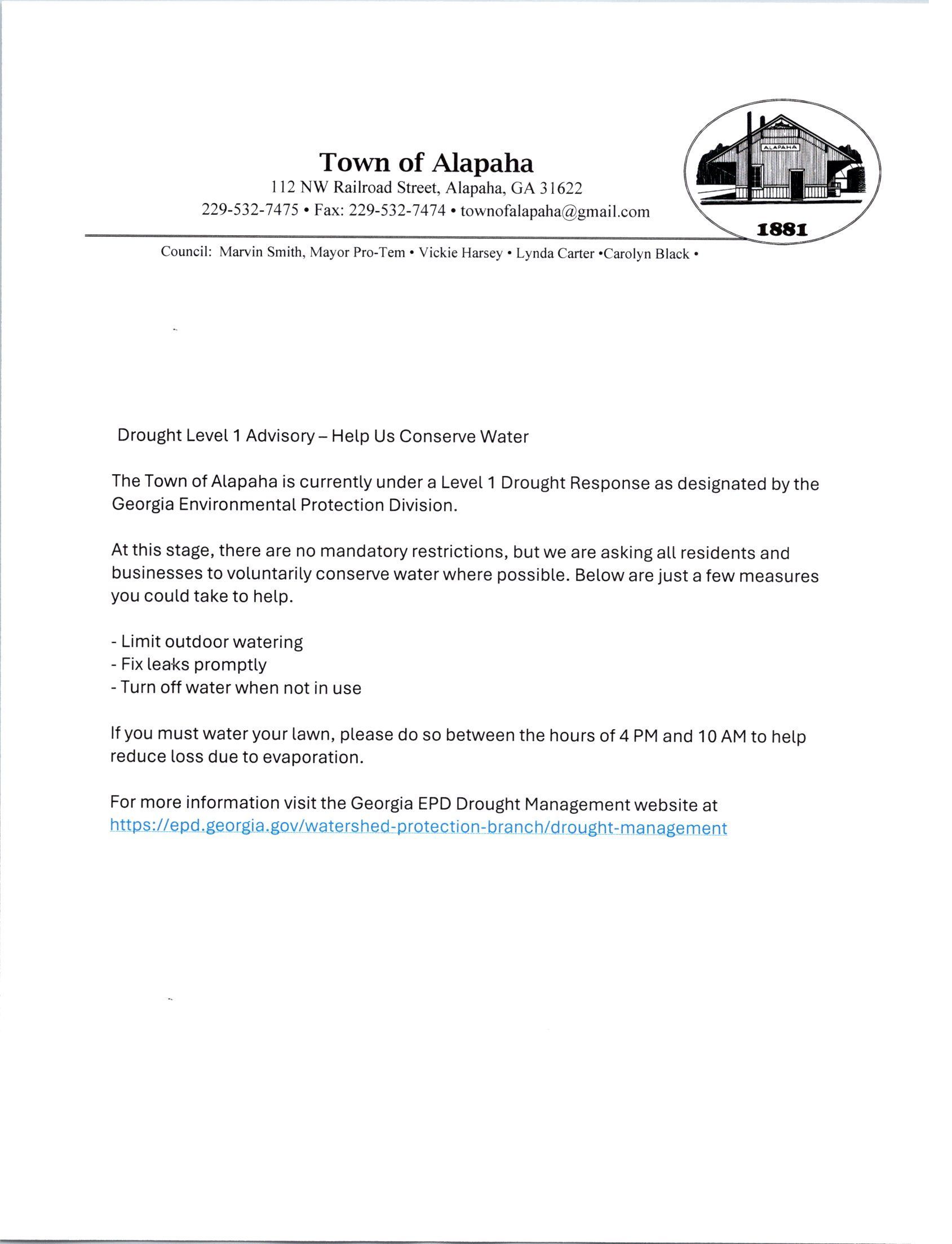 Town of Alapaha
112 NW Railroad Street, Alapaha, GA 31622
229-532-7475 • Fax: 229-532-7474 • townofalapaha@gmail.com

ALAPAHA
1881

Council: Marvin Smith, Mayor Pro-Tem • Vickie Harsey • Lynda Carter •Carolyn Black •

Drought Level 1 Advisory – Help Us Conserve Water

The Town of Alapaha is currently under a Level 1 Drought Response as designated by the Georgia Environmental Protection Division.

At this stage, there are no mandatory restrictions, but we are asking all residents and businesses to voluntarily conserve water where possible. Below are just a few measures you could take to help.

- Limit outdoor watering
- Fix leaks promptly
- Turn off water when not in use

If you must water your lawn, please do so between the hours of 4 PM and 10 AM to help reduce loss due to evaporation.

For more information visit the Georgia EPD Drought Management website at https://epd.georgia.gov/watershed-protection-branch/drought-management